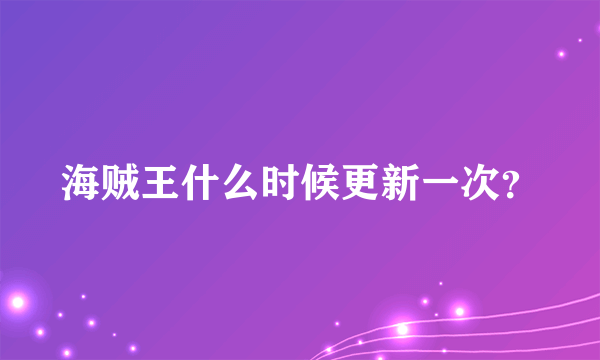 海贼王什么时候更新一次?